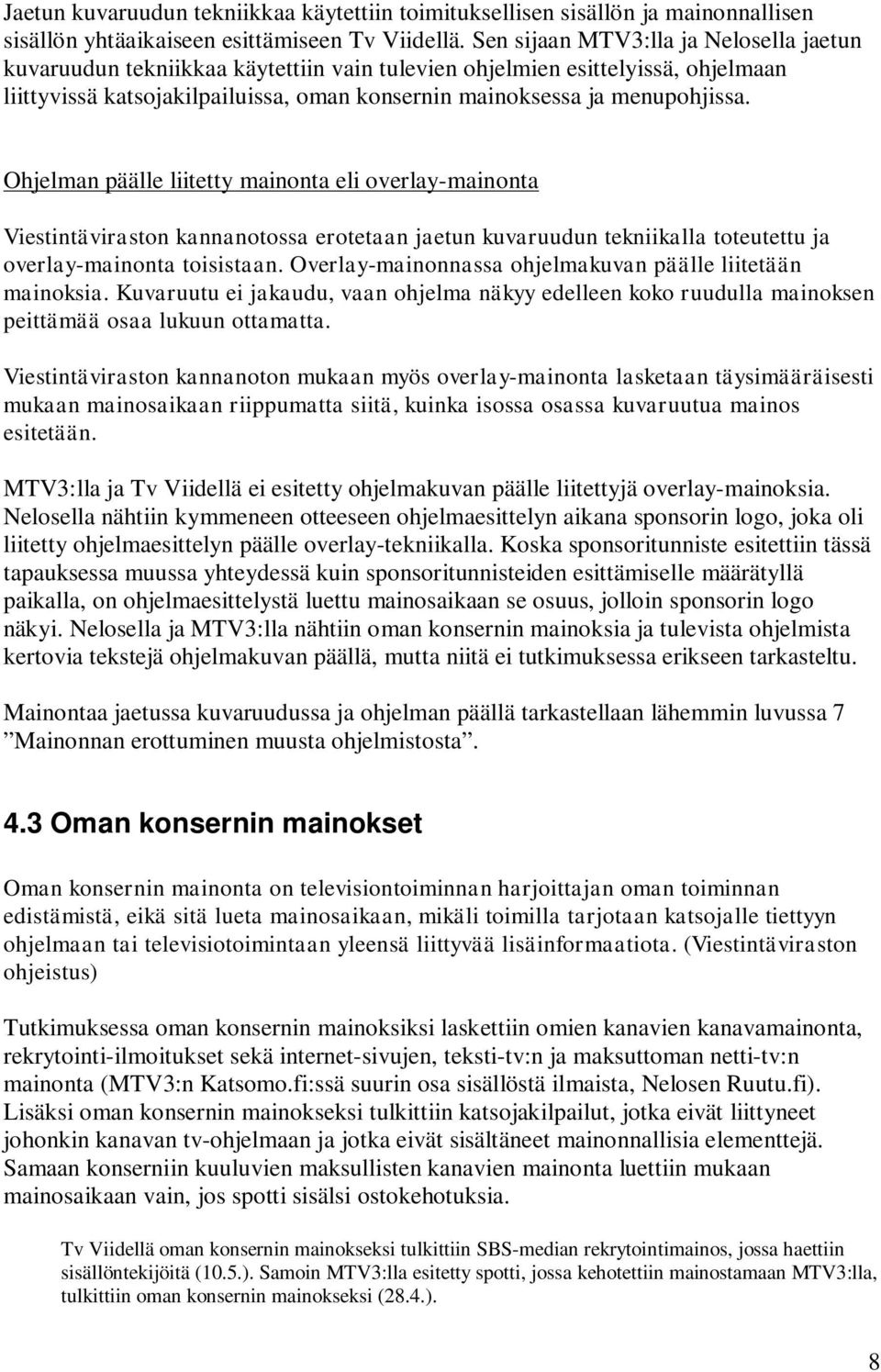 Jaetun kuvaruudun tekniikkaa käytettiin toimituksellisen sisällön ja mainonnallisen sisällön yhtäaikaiseen esittämiseen Tv Viidellä. Sen sijaan MTV3:lla ja Nelosella jaetun kuvaruudun tekniikkaa käytettiin vain tulevien ohjelmien esittelyissä, ohjelmaan liittyvissä katsojakilpailuissa, oman konsernin mainoksessa ja menupohjissa.

Ohjelman päälle liitetty mainonta eli overlay-mainonta

Viestintäviraston kannanotossa erotetaan jaetun kuvaruudun tekniikalla toteutettu ja overlay-mainonta toisistaan. Overlay-mainonnassa ohjelmakuvan päälle liitetään mainoksia. Kuvaruutu ei jakaudu, vaan ohjelma näkyy edelleen koko ruudulla mainoksen peittämää osaa lukuun ottamatta.

Viestintäviraston kannanoton mukaan myös overlay-mainonta lasketaan täysimääräisesti mukaan mainosaikaan riippumatta siitä, kuinka isossa osassa kuvaruutua mainos esitetään.

MTV3:lla ja Tv Viidellä ei esitetty ohjelmakuvan päälle liitettyjä overlay-mainoksia. Nelosella nähtiin kymmeneen otteeseen ohjelmaesittelyn aikana sponsorin logo, joka oli liitetty ohjelmaesittelyn päälle overlay-tekniikalla. Koska sponsoritunniste esitettiin tässä tapauksessa muussa yhteydessä kuin sponsoritunnisteiden esittämiselle määrätyllä paikalla, on ohjelmaesittelystä luettu mainosaikaan se osuus, jolloin sponsorin logo näkyi. Nelosella ja MTV3:lla nähtiin oman konsernin mainoksia ja tulevista ohjelmista kertovia tekstejä ohjelmakuvan päällä, mutta niitä ei tutkimuksessa erikseen tarkasteltu.

Mainontaa jaetussa kuvaruudussa ja ohjelman päällä tarkastellaan lähemmin luvussa 7 ”Mainonnan erottuminen muusta ohjelmistosta”.

4.3 Oman konsernin mainokset

Oman konsernin mainonta on televisiontoiminnan harjoittajan oman toiminnan edistämistä, eikä sitä lueta mainosaikaan, mikäli toimilla tarjotaan katsojalle tiettyyn ohjelmaan tai televisiotoimintaan yleensä liittyvää lisäinformaatiota. (Viestintäviraston ohjeistus)

Tutkimuksessa oman konsernin mainoksiksi laskettiin omien kanavien kanavamainonta, rekrytointi-ilmoitukset sekä internet-sivujen, teksti-tv:n ja maksuttoman netti-tv:n mainonta (MTV3:n Katsomo.fi:ssä suurin osa sisällöstä ilmaista, Nelosen Ruutu.fi). Lisäksi oman konsernin mainokseksi tulkittiin katsojakilpailut, jotka eivät liittyneet johonkin kanavan tv-ohjelmaan ja jotka eivät sisältäneet mainonnallisia elementtejä. Samaan konserniin kuuluvien maksullisten kanavien mainonta luettiin mukaan mainosaikaan vain, jos spotti sisälsi ostokehotuksia.

Tv Viidellä oman konsernin mainokseksi tulkittiin SBS-median rekrytointimainos, jossa haettiin sisällöntekijöitä (10.5.). Samoin MTV3:lla esitetty spotti, jossa kehotettiin mainostamaan MTV3:lla, tulkittiin oman konsernin mainokseksi (28.4.).

8